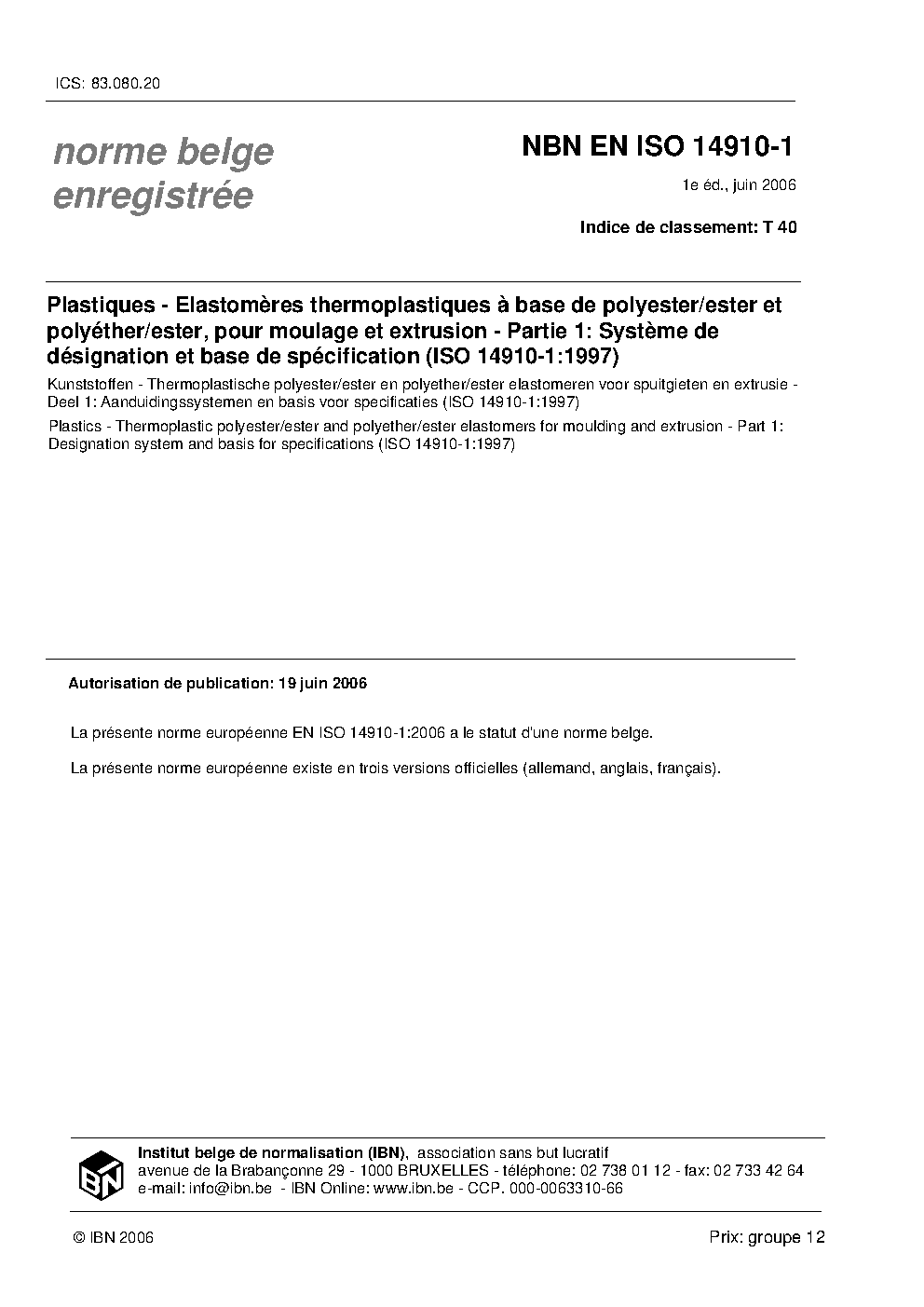 ICS: 83.080.20

norme belge enregistrée

NBN EN ISO 14910-1

1e éd., juin 2006

Indice de classement: T 40

Plastiques - Elastomères thermoplastiques à base de polyester/ester et polyéther/ester, pour moulage et extrusion - Partie 1: Système de désignation et base de spécification (ISO 14910-1:1997)

Kunststoffen - Thermoplastische polyester/ester en polyether/ester elastomeren voor spuitgieten en extrusie - Deel 1: Aanduidingssystemen en basis voor specificaties (ISO 14910-1:1997)

Plastics - Thermoplastic polyester/ester and polyether/ester elastomers for moulding and extrusion - Part 1: Designation system and basis for specifications (ISO 14910-1:1997)

Autorisation de publication: 19 juin 2006

La présente norme européenne EN ISO 14910-1:2006 a le statut d'une norme belge.

La présente norme européenne existe en trois versions officielles (allemand, anglais, français).

IBN

Institut belge de normalisation (IBN), association sans but lucratif
avenue de la Brabançonne 29 - 1000 BRUXELLES - téléphone: 02 738 01 12 - fax: 02 733 42 64
e-mail: info@ibn.be - IBN Online: www.ibn.be - CCP. 000-0063310-66

© IBN 2006

Prix: groupe 12